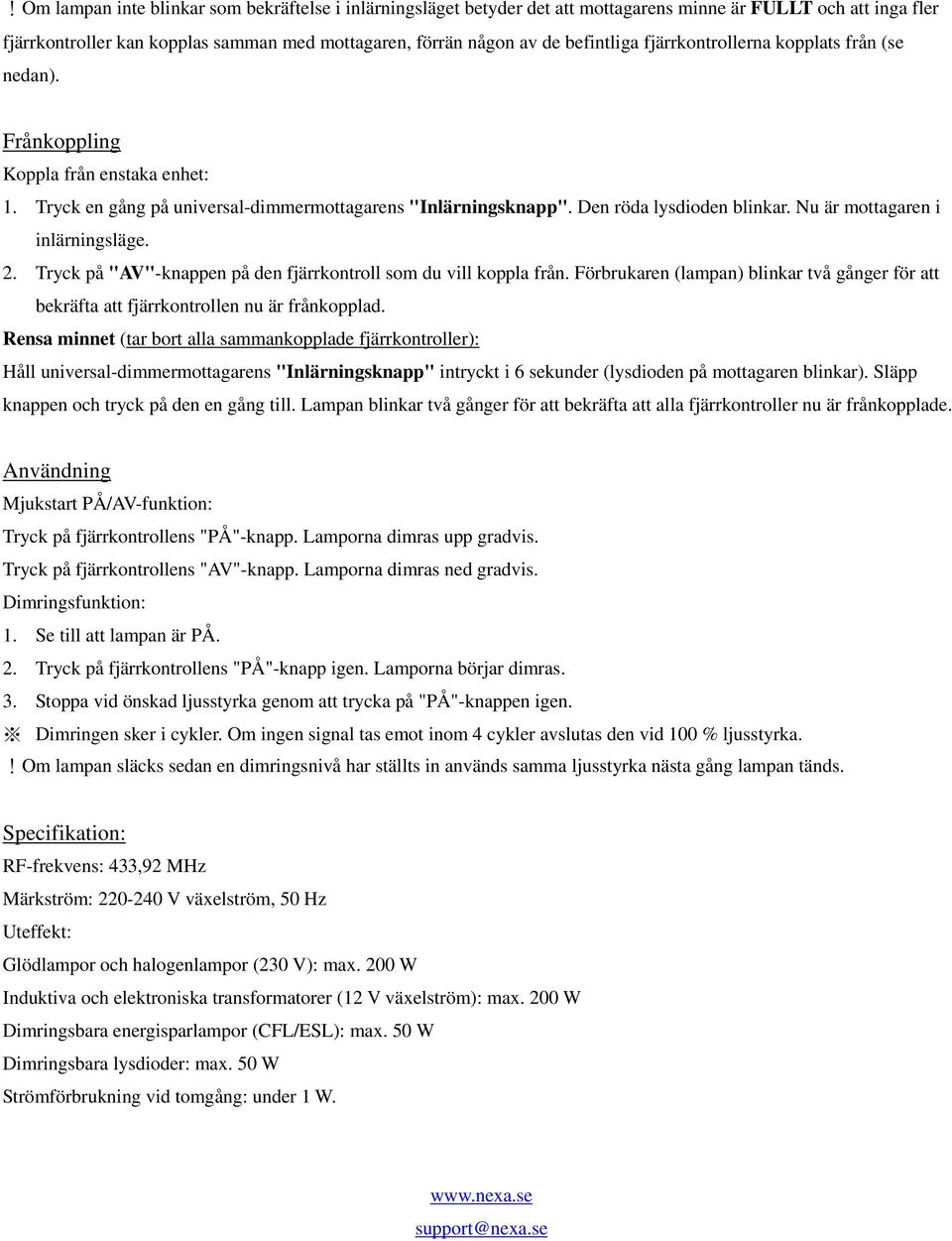 ! Om lampan inte blinkar som bekräftelse i inlärningsläget betyder det att mottagarens minne är FULLT och att inga fler fjärrkontroller kan kopplas samman med mottagaren, förrän någon av de befintliga fjärrkontrollerna kopplats från (se nedan).

Frånkoppling
Koppla från enstaka enhet:
1. Tryck en gång på universal-dimmermottagarens "Inlärningsknapp". Den röda lysdioden blinkar. Nu är mottagaren i inlärningsläge.
2. Tryck på "AV"-knappen på den fjärrkontroll som du vill koppla från. Förbrukaren (lampan) blinkar två gånger för att bekräfta att fjärrkontrollen nu är frånkopplad.
Rensa minnet (tar bort alla sammankopplade fjärrkontroller):
Håll universal-dimmermottagarens "Inlärningsknapp" intryckt i 6 sekunder (lysdioden på mottagaren blinkar). Släpp knappen och tryck på den en gång till. Lampan blinkar två gånger för att bekräfta att alla fjärrkontroller nu är frånkopplade.

Användning
Mjukstart PÅ/AV-funktion:
Tryck på fjärrkontrollens "PÅ"-knapp. Lamporna dimras upp gradvis.
Tryck på fjärrkontrollens "AV"-knapp. Lamporna dimras ned gradvis.
Dimringsfunktion:
1. Se till att lampan är PÅ.
2. Tryck på fjärrkontrollens "PÅ"-knapp igen. Lamporna börjar dimras.
3. Stoppa vid önskad ljusstyrka genom att trycka på "PÅ"-knappen igen.
※ Dimringen sker i cykler. Om ingen signal tas emot inom 4 cykler avslutas den vid 100 % ljusstyrka.
! Om lampan släcks sedan en dimringsnivå har ställts in används samma ljusstyrka nästa gång lampan tänds.

Specifikation:
RF-frekvens: 433,92 MHz
Märkström: 220-240 V växelström, 50 Hz
Uteffekt:
Glödlampor och halogenlampor (230 V): max. 200 W
Induktiva och elektroniska transformatorer (12 V växelström): max. 200 W
Dimringsbara energisparlampor (CFL/ESL): max. 50 W
Dimringsbara lysdioder: max. 50 W
Strömförbrukning vid tomgång: under 1 W.

www.nexa.se
support@nexa.se